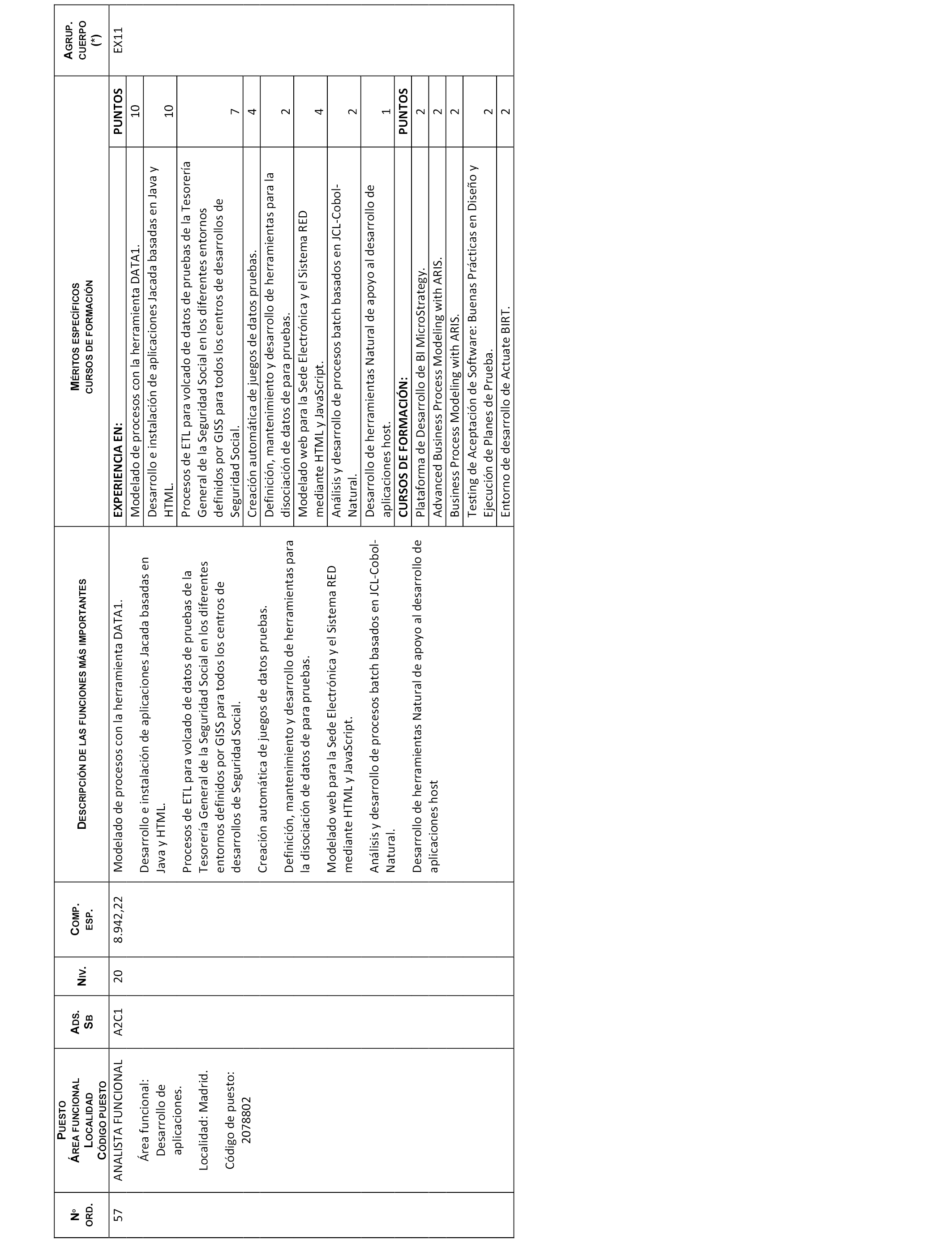 | Nº ORD. | PUESTO ÁREA FUNCIONAL LOCALIDAD CÓDIGO PUESTO | ADS. SB | NIV. | COMP. ESP. | DESCRIPCIÓN DE LAS FUNCIONES MÁS IMPORTANTES | MÉRITOS ESPECÍFICOS CURSOS DE FORMACIÓN | | AGRUP. CUERPO (*) |
|---|---|---|---|---|---|---|---|---|
| 57 | ANALISTA FUNCIONAL Área funcional: Desarrollo de aplicaciones. Localidad: Madrid. Código de puesto: 2078802 | A2C1 | 20 | 8.942,22 | Modelado de procesos con la herramienta DATA1. Desarrollo e instalación de aplicaciones Jacada basadas en Java y HTML. Procesos de ETL para volcado de datos de pruebas de la Tesorería General de la Seguridad Social en los diferentes entornos definidos por GISS para todos los centros de desarrollos de Seguridad Social. Creación automática de juegos de datos pruebas. Definición, mantenimiento y desarrollo de herramientas para la disociación de datos de para pruebas. Modelado web para la Sede Electrónica y el Sistema RED mediante HTML y JavaScript. Análisis y desarrollo de procesos batch basados en JCL-Cobol-Natural. Desarrollo de herramientas Natural de apoyo al desarrollo de aplicaciones host | **EXPERIENCIA EN:** | **PUNTOS** | EX11 |
| | | | | | | Modelado de procesos con la herramienta DATA1. | 10 | |
| | | | | | | Desarrollo e instalación de aplicaciones Jacada basadas en Java y HTML. | 10 | |
| | | | | | | Procesos de ETL para volcado de datos de pruebas de la Tesorería General de la Seguridad Social en los diferentes entornos definidos por GISS para todos los centros de desarrollos de Seguridad Social. | 7 | |
| | | | | | | Creación automática de juegos de datos pruebas. | 4 | |
| | | | | | | Definición, mantenimiento y desarrollo de herramientas para la disociación de datos de para pruebas. | 2 | |
| | | | | | | Modelado web para la Sede Electrónica y el Sistema RED mediante HTML y JavaScript. | 4 | |
| | | | | | | Análisis y desarrollo de procesos batch basados en JCL-Cobol-Natural. | 2 | |
| | | | | | | Desarrollo de herramientas Natural de apoyo al desarrollo de aplicaciones host. | 1 | |
| | | | | | | **CURSOS DE FORMACIÓN:** | **PUNTOS** | |
| | | | | | | Plataforma de Desarrollo de BI MicroStrategy. | 2 | |
| | | | | | | Advanced Business Process Modeling with ARIS. | 2 | |
| | | | | | | Business Process Modeling with ARIS. | 2 | |
| | | | | | | Testing de Aceptación de Software: Buenas Prácticas en Diseño y Ejecución de Planes de Prueba. | 2 | |
| | | | | | | Entorno de desarrollo de Actuate BIRT. | 2 | |